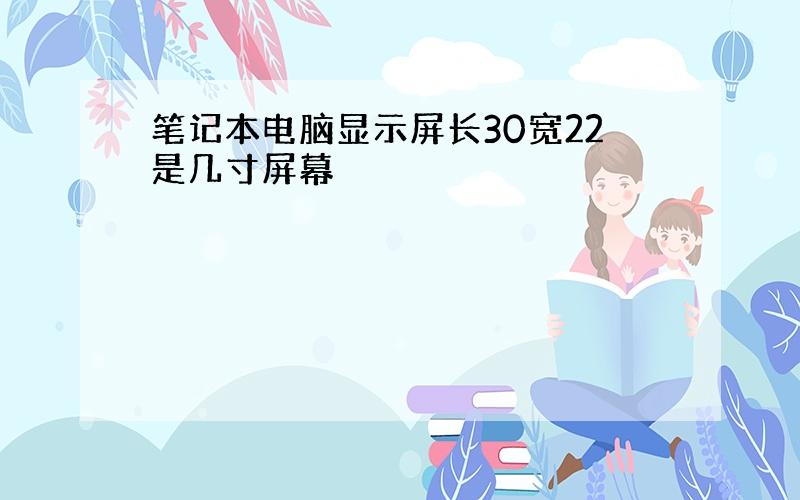 笔记本电脑显示屏长30宽22是几寸屏幕